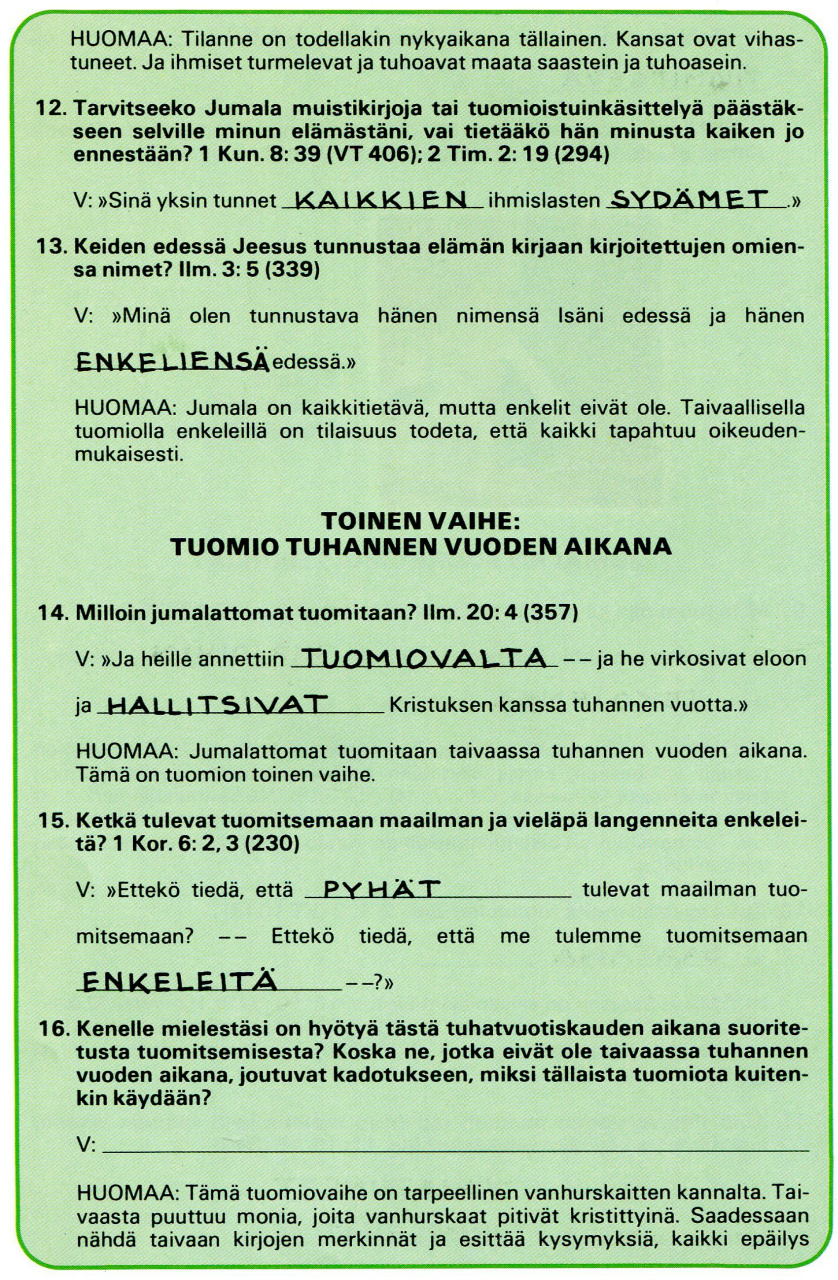 HUOMAA: Tilanne on todellakin nykyaikana tällainen. Kansat ovat vihastuneet. Ja ihmiset turmelevat ja tuhoavat maata saastein ja tuhoasein.

12. Tarvitseeko Jumala muistikirjoja tai tuomioistuinkäsittelyä päästäkseen selville minun elämästäni, vai tietääkö hän minusta kaiken jo ennestään? 1 Kun. 8: 39 (VT 406); 2 Tim. 2: 19 (294)

V: »Sinä yksin tunnet KAIKKIEN ihmislasten SYDÄMET.»

13. Keiden edessä Jeesus tunnustaa elämän kirjaan kirjoitettujen omiensa nimet? Ilm. 3: 5 (339)

V: »Minä olen tunnustava hänen nimensä Isäni edessä ja hänen ENKELIENSÄ edessä.»

HUOMAA: Jumala on kaikkitietävä, mutta enkelit eivät ole. Taivaallisella tuomiolla enkeleillä on tilaisuus todeta, että kaikki tapahtuu oikeudenmukaisesti.

TOINEN VAIHE:
TUOMIO TUHANNEN VUODEN AIKANA

14. Milloin jumalattomat tuomitaan? Ilm. 20: 4 (357)

V: »Ja heille annettiin TUOMIOVALTA -- ja he virkosivat eloon ja HALLITSIVAT Kristuksen kanssa tuhannen vuotta.»

HUOMAA: Jumalattomat tuomitaan taivaassa tuhannen vuoden aikana. Tämä on tuomion toinen vaihe.

15. Ketkä tulevat tuomitsemaan maailman ja vieläpä langenneita enkeleitä? 1 Kor. 6: 2, 3 (230)

V: »Ettekö tiedä, että PYHÄT tulevat maailman tuomitsemaan? -- Ettekö tiedä, että me tulemme tuomitsemaan ENKELEITÄ --?»

16. Kenelle mielestäsi on hyötyä tästä tuhatvuotiskauden aikana suoritetusta tuomitsemisesta? Koska ne, jotka eivät ole taivaassa tuhannen vuoden aikana, joutuvat kadotukseen, miksi tällaista tuomiota kuitenkin käydään?

V:

HUOMAA: Tämä tuomiovaihe on tarpeellinen vanhurskaitten kannalta. Taivaasta puuttuu monia, joita vanhurskaat pitivät kristittyinä. Saadessaan nähdä taivaan kirjojen merkinnät ja esittää kysymyksiä, kaikki epäilys